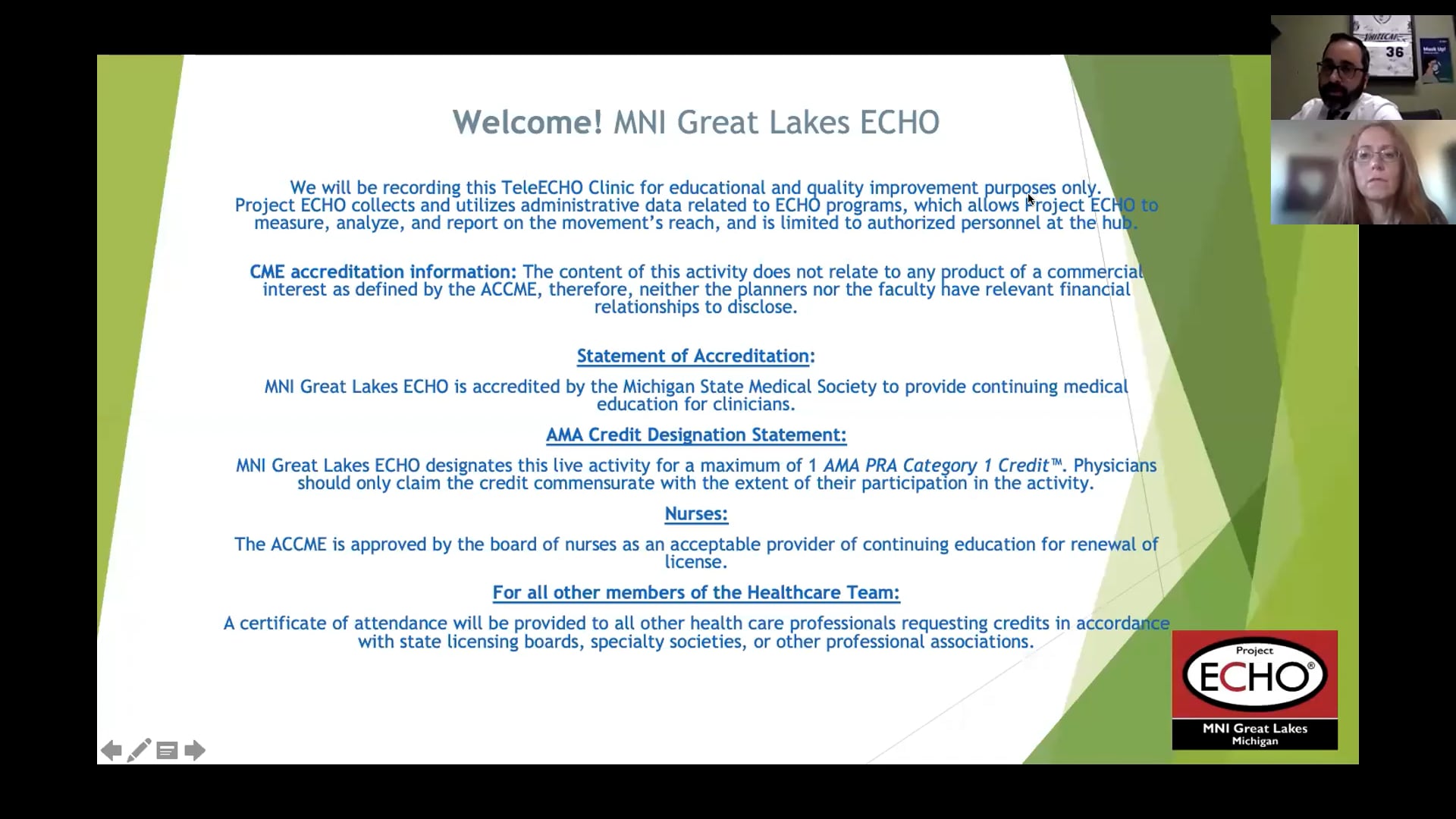 Welcome! MNI Great Lakes ECHO

We will be recording this TeleECHO Clinic for educational and quality improvement purposes only. Project ECHO collects and utilizes administrative data related to ECHO programs, which allows Project ECHO to measure, analyze, and report on the movement's reach, and is limited to authorized personnel at the hub.

CME accreditation information: The content of this activity does not relate to any product of a commercial interest as defined by the ACCME, therefore, neither the planners nor the faculty have relevant financial relationships to disclose.

Statement of Accreditation:

MNI Great Lakes ECHO is accredited by the Michigan State Medical Society to provide continuing medical education for clinicians.

AMA Credit Designation Statement:

MNI Great Lakes ECHO designates this live activity for a maximum of 1 AMA PRA Category 1 Credit™. Physicians should only claim the credit commensurate with the extent of their participation in the activity.

Nurses:

The ACCME is approved by the board of nurses as an acceptable provider of continuing education for renewal of license.

For all other members of the Healthcare Team:

A certificate of attendance will be provided to all other health care professionals requesting credits in accordance with state licensing boards, specialty societies, or other professional associations.

Project
ECHO®
MNI Great Lakes
Michigan

36